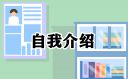 自我介绍